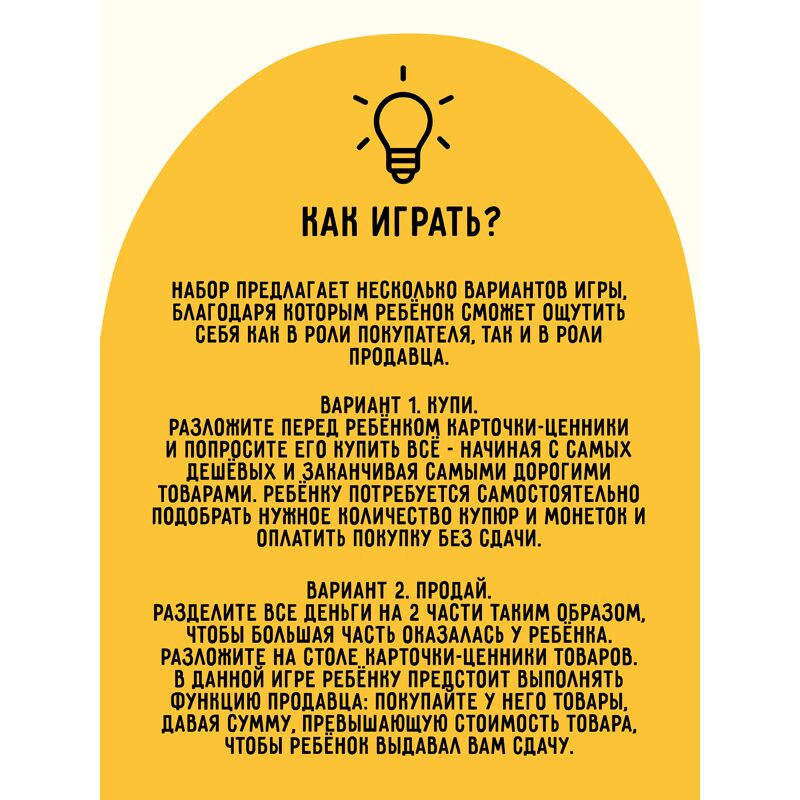 КАК ИГРАТЬ?

НАБОР ПРЕДЛАГАЕТ НЕСКОЛЬКО ВАРИАНТОВ ИГРЫ, БЛАГОДАРЯ КОТОРЫМ РЕБЁНОК СМОЖЕТ ОЩУТИТЬ СЕБЯ КАК В РОЛИ ПОКУПАТЕЛЯ, ТАК И В РОЛИ ПРОДАВЦА.

ВАРИАНТ 1. КУПИ.
РАЗЛОЖИТЕ ПЕРЕД РЕБЁНКОМ КАРТОЧКИ-ЦЕННИКИ И ПОПРОСИТЕ ЕГО КУПИТЬ ВСЁ - НАЧИНАЯ С САМЫХ ДЕШЁВЫХ И ЗАКАНЧИВАЯ САМЫМИ ДОРОГИМИ ТОВАРАМИ. РЕБЁНКУ ПОТРЕБУЕТСЯ САМОСТОЯТЕЛЬНО ПОДОБРАТЬ НУЖНОЕ КОЛИЧЕСТВО КУПЮР И МОНЕТОК И ОПЛАТИТЬ ПОКУПКУ БЕЗ СДАЧИ.

ВАРИАНТ 2. ПРОДАЙ.
РАЗДЕЛИТЕ ВСЕ ДЕНЬГИ НА 2 ЧАСТИ ТАКИМ ОБРАЗОМ, ЧТОБЫ БОЛЬШАЯ ЧАСТЬ ОКАЗАЛАСЬ У РЕБЁНКА. РАЗЛОЖИТЕ НА СТОЛЕ КАРТОЧКИ-ЦЕННИКИ ТОВАРОВ. В ДАННОЙ ИГРЕ РЕБЁНКУ ПРЕДСТОИТ ВЫПОЛНЯТЬ ФУНКЦИЮ ПРОДАВЦА: ПОКУПАЙТЕ У НЕГО ТОВАРЫ, ДАВАЯ СУММУ, ПРЕВЫШАЮЩУЮ СТОИМОСТЬ ТОВАРА, ЧТОБЫ РЕБЁНОК ВЫДАВАЛ ВАМ СДАЧУ.